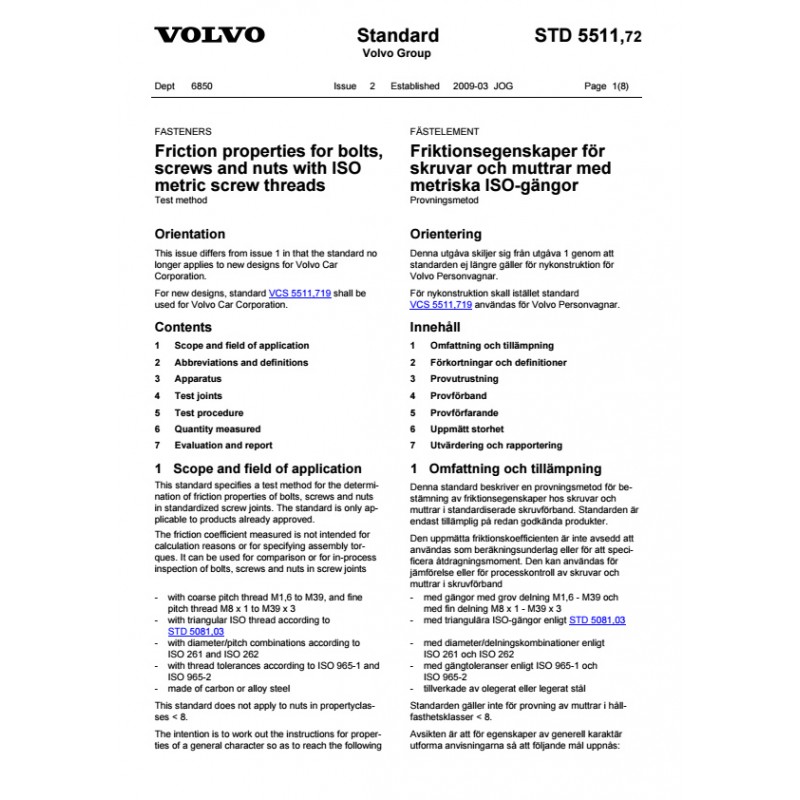 VOLVO

Standard
Volvo Group

STD 5511,72

Dept 6850 Issue 2 Established 2009-03 JOG Page 1(8)

FASTENERS
Friction properties for bolts, screws and nuts with ISO metric screw threads
Test method

Orientation
This issue differs from issue 1 in that the standard no longer applies to new designs for Volvo Car Corporation.

For new designs, standard VCS 5511,719 shall be used for Volvo Car Corporation.

Contents
1 Scope and field of application
2 Abbreviations and definitions
3 Apparatus
4 Test joints
5 Test procedure
6 Quantity measured
7 Evaluation and report

1 Scope and field of application
This standard specifies a test method for the determination of friction properties of bolts, screws and nuts in standardized screw joints. The standard is only applicable to products already approved.

The friction coefficient measured is not intended for calculation reasons or for specifying assembly torques. It can be used for comparison or for in-process inspection of bolts, screws and nuts in screw joints

- with coarse pitch thread M1,6 to M39, and fine pitch thread M8 x 1 to M39 x 3
- with triangular ISO thread according to STD 5081,03
- with diameter/pitch combinations according to ISO 261 and ISO 262
- with thread tolerances according to ISO 965-1 and ISO 965-2
- made of carbon or alloy steel

This standard does not apply to nuts in propertyclasses < 8.

The intention is to work out the instructions for properties of a general character so as to reach the following

FÄSTELEMENT
Friktionsegenskaper för skruvar och muttrar med metriska ISO-gängor
Provningsmetod

Orientering
Denna utgåva skiljer sig från utgåva 1 genom att standarden ej längre gäller för nykonstruktion för Volvo Personvagnar.

För nykonstruktion skall istället standard VCS 5511,719 användas för Volvo Personvagnar.

Innehåll
1 Omfattning och tillämpning
2 Förkortningar och definitioner
3 Provutrustning
4 Provförband
5 Provförfarande
6 Uppmätt storhet
7 Utvärdering och rapportering

1 Omfattning och tillämpning
Denna standard beskriver en provningsmetod för bestämning av friktionsegenskaper hos skruvar och muttrar i standardiserade skruvförband. Standarden är endast tillämplig på redan godkända produkter.

Den uppmätta friktionskoefficienten är inte avsedd att användas som beräkningsunderlag eller för att specificera åtdragningsmoment. Den kan användas för jämförelse eller för processkontroll av skruvar och muttrar i skruvförband
- med gängor med grov delning M1,6 - M39 och med fin delning M8 x 1 - M39 x 3
- med triangulära ISO-gängor enligt STD 5081,03

- med diameter/delningskombinationer enligt ISO 261 och ISO 262
- med gängtoleranser enligt ISO 965-1 och ISO 965-2
- tillverkade av olegerat eller legerat stål

Standarden gäller inte för provning av muttrar i hållfasthetsklasser < 8.

Avsikten är att för egenskaper av generell karaktär utforma anvisningarna så att följande mål uppnås: